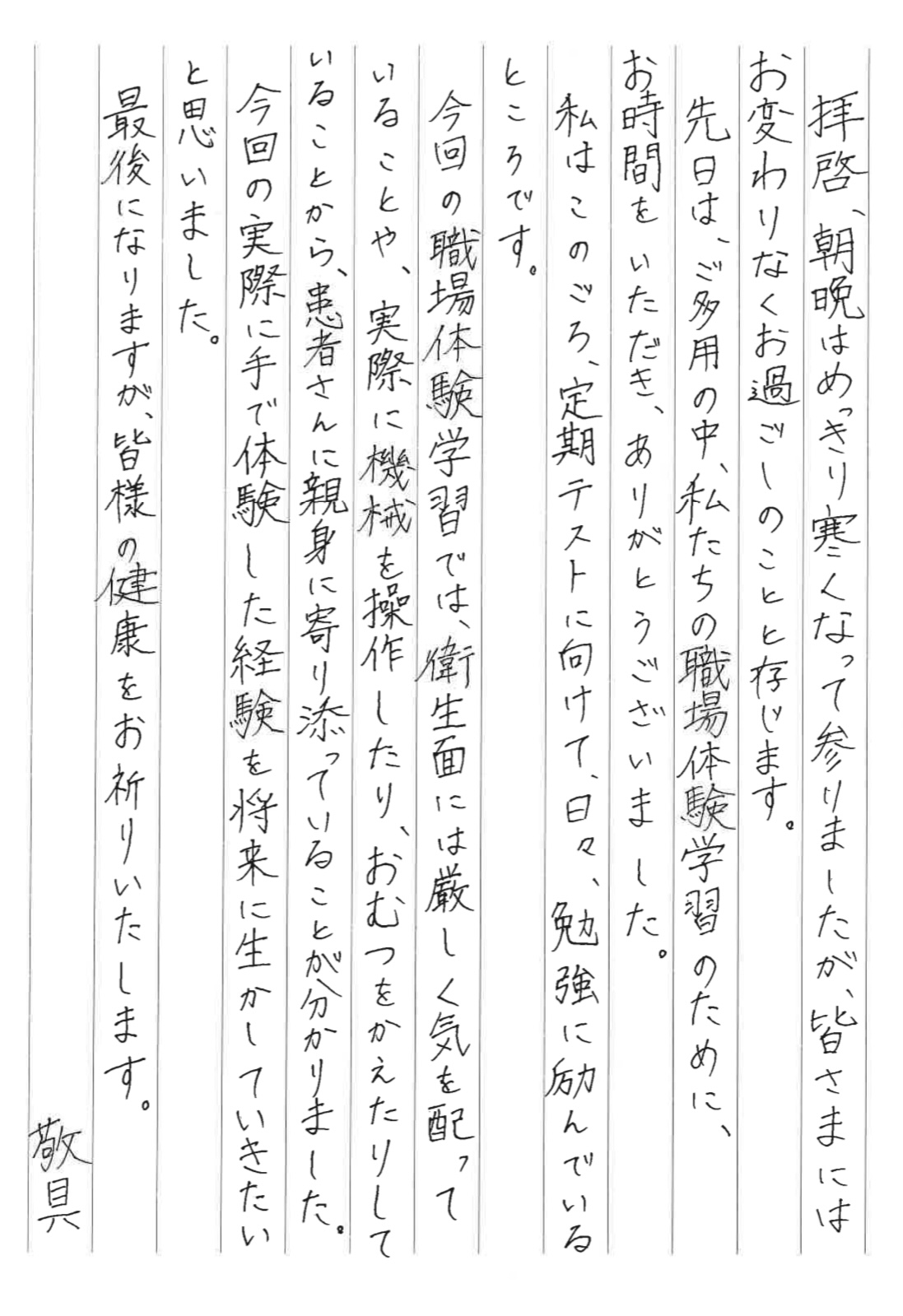 拝啓、朝晩はめっきり寒くなって参りましたが、皆さまにはお変わりなくお過ごしのことと存じます。

先日は、ご多用の中、私たちの職場体験学習のために、お時間をいただき、ありがとうございました。

私はこのごろ、定期テストに向けて、日々、勉強に励んでいるところです。

今回の職場体験学習では、衛生面には厳しく気を配っていることや、実際に機械を操作したり、おむつをかえたりしていることから、患者さんに親身に寄り添っていることが分かりました。

今回の実際に手で体験した経験を将来に生かしていきたいと思いました。

最後になりますが、皆様の健康をお祈りいたします。

敬具